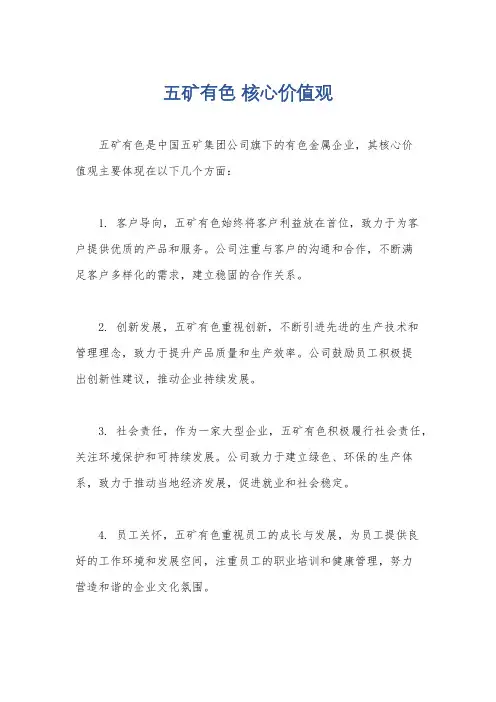 五矿有色 核心价值观

五矿有色是中国五矿集团公司旗下的有色金属企业，其核心价值观主要体现在以下几个方面：

1. 客户导向，五矿有色始终将客户利益放在首位，致力于为客户提供优质的产品和服务。公司注重与客户的沟通和合作，不断满足客户多样化的需求，建立稳固的合作关系。

2. 创新发展，五矿有色重视创新，不断引进先进的生产技术和管理理念，致力于提升产品质量和生产效率。公司鼓励员工积极提出创新性建议，推动企业持续发展。

3. 社会责任，作为一家大型企业，五矿有色积极履行社会责任，关注环境保护和可持续发展。公司致力于建立绿色、环保的生产体系，致力于推动当地经济发展，促进就业和社会稳定。

4. 员工关怀，五矿有色重视员工的成长与发展，为员工提供良好的工作环境和发展空间，注重员工的职业培训和健康管理，努力营造和谐的企业文化氛围。